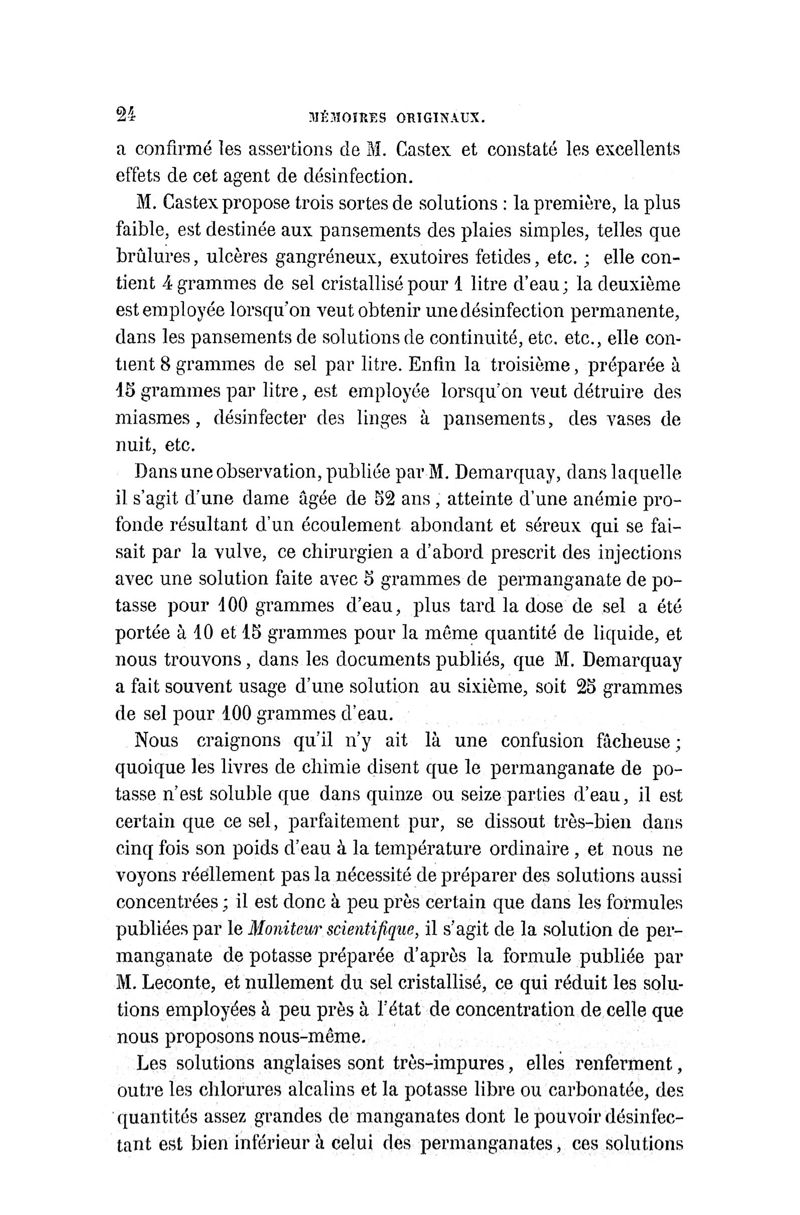 24 MÉMOIRES ORIGINAUX.

a confirmé les assertions de M. Castex et constaté les excellents effets de cet agent de désinfection.

M. Castex propose trois sortes de solutions : la première, la plus faible, est destinée aux pansements des plaies simples, telles que brûlures, ulcères gangréneux, exutoires fetides, etc. ; elle contient 4 grammes de sel cristallisé pour 1 litre d'eau ; la deuxième est employée lorsqu'on veut obtenir une désinfection permanente, dans les pansements de solutions de continuité, etc. etc., elle contient 8 grammes de sel par litre. Enfin la troisième, préparée à 15 grammes par litre, est employée lorsqu'on veut détruire des miasmes, désinfecter des linges à pansements, des vases de nuit, etc.

Dans une observation, publiée par M. Demarquay, dans laquelle il s'agit d'une dame âgée de 52 ans, atteinte d'une anémie profonde résultant d'un écoulement abondant et séreux qui se faisait par la vulve, ce chirurgien a d'abord prescrit des injections avec une solution faite avec 5 grammes de permanganate de potasse pour 100 grammes d'eau, plus tard la dose de sel a été portée à 10 et 15 grammes pour la même quantité de liquide, et nous trouvons, dans les documents publiés, que M. Demarquay a fait souvent usage d'une solution au sixième, soit 25 grammes de sel pour 100 grammes d'eau.

Nous craignons qu'il n'y ait là une confusion fâcheuse ; quoique les livres de chimie disent que le permanganate de potasse n'est soluble que dans quinze ou seize parties d'eau, il est certain que ce sel, parfaitement pur, se dissout très-bien dans cinq fois son poids d'eau à la température ordinaire, et nous ne voyons réellement pas la nécessité de préparer des solutions aussi concentrées ; il est donc à peu près certain que dans les formules publiées par le Moniteur scientifique, il s'agit de la solution de permanganate de potasse préparée d'après la formule publiée par M. Leconte, et nullement du sel cristallisé, ce qui réduit les solutions employées à peu près à l'état de concentration de celle que nous proposons nous-même.

Les solutions anglaises sont très-impures, elles renferment, outre les chlorures alcalins et la potasse libre ou carbonatée, des quantités assez grandes de manganates dont le pouvoir désinfectant est bien inférieur à celui des permanganates, ces solutions